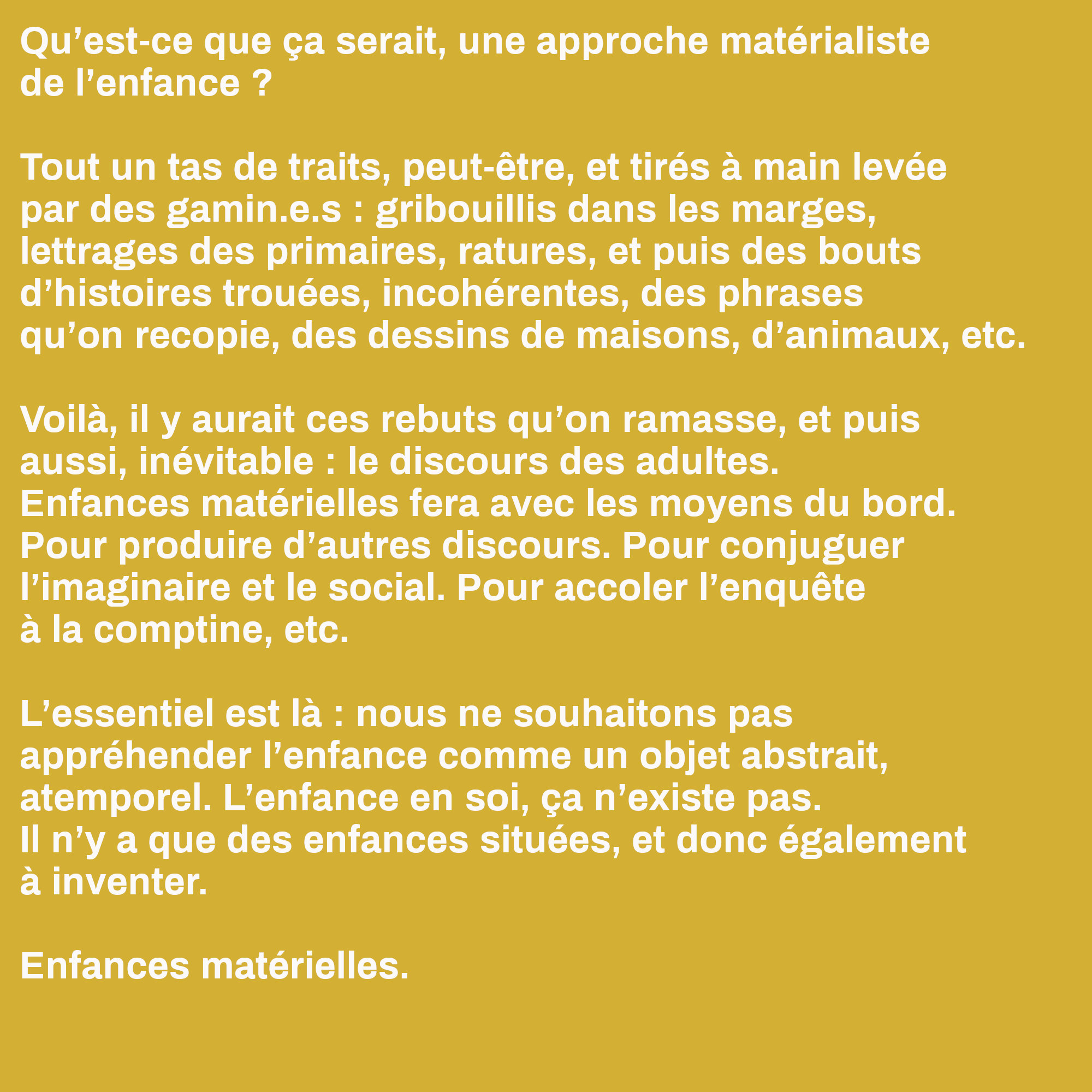 Qu’est-ce que ça serait, une approche matérialiste de l’enfance ?

Tout un tas de traits, peut-être, et tirés à main levée par des gamin.e.s : gribouillis dans les marges, lettrages des primaires, ratures, et puis des bouts d’histoires trouées, incohérentes, des phrases qu’on recopie, des dessins de maisons, d’animaux, etc.

Voilà, il y aurait ces rebuts qu’on ramasse, et puis aussi, inévitable : le discours des adultes.
Enfances matérielles fera avec les moyens du bord.
Pour produire d’autres discours. Pour conjuguer l’imaginaire et le social. Pour accoler l’enquête à la comptine, etc.

L’essentiel est là : nous ne souhaitons pas appréhender l’enfance comme un objet abstrait, atemporel. L’enfance en soi, ça n’existe pas.
Il n’y a que des enfances situées, et donc également à inventer.

Enfances matérielles.